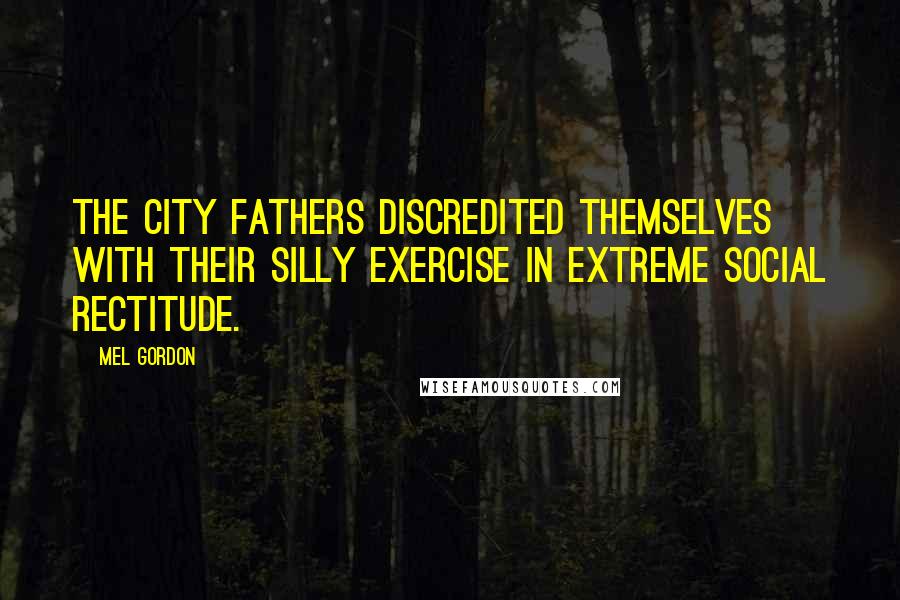 THE CITY FATHERS DISCREDITED THEMSELVES WITH THEIR SILLY EXERCISE IN EXTREME SOCIAL RECTITUDE.

MEL GORDON

WISEFAMOUSQUOTES.COM